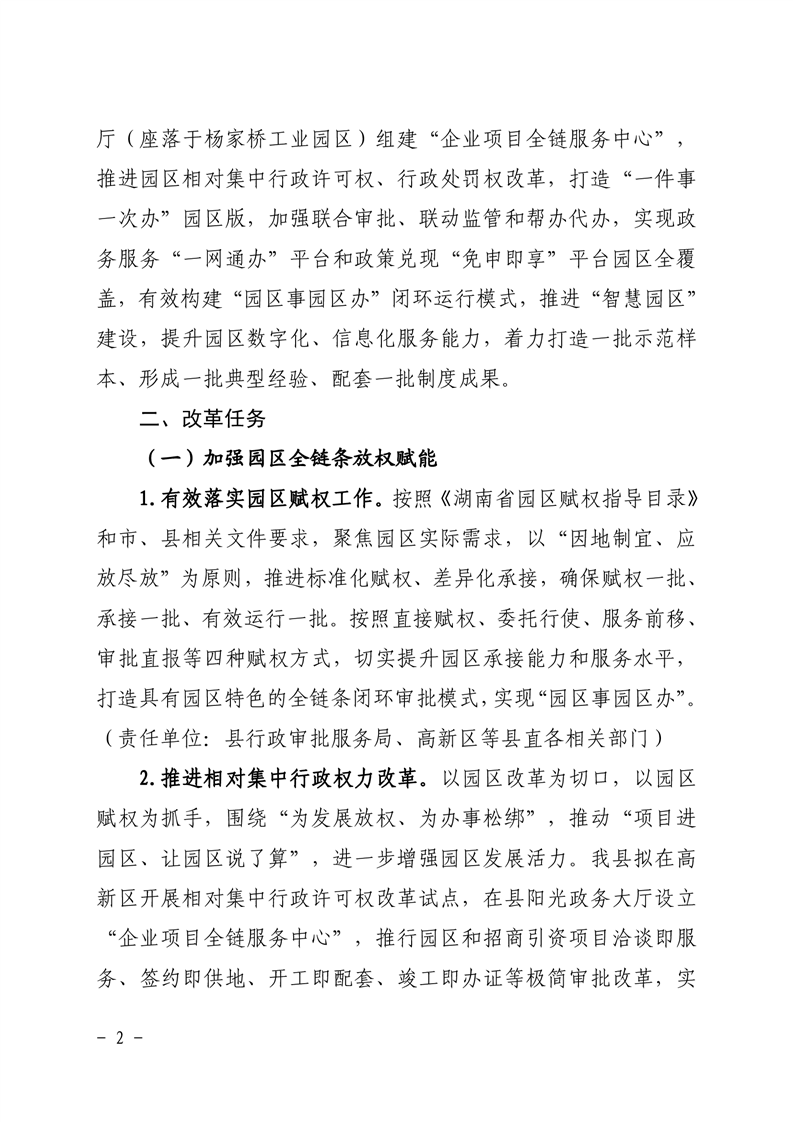 厅（座落于杨家桥工业园区）组建“企业项目全链服务中心”，推进园区相对集中行政许可权、行政处罚权改革，打造“一件事一次办”园区版，加强联合审批、联动监管和帮办代办，实现政务服务“一网通办”平台和政策兑现“免申即享”平台园区全覆盖，有效构建“园区事园区办”闭环运行模式，推进“智慧园区”建设，提升园区数字化、信息化服务能力，着力打造一批示范样本、形成一批典型经验、配套一批制度成果。

二、改革任务

（一）加强园区全链条放权赋能

1.有效落实园区赋权工作。按照《湖南省园区赋权指导目录》和市、县相关文件要求，聚焦园区实际需求，以“因地制宜、应放尽放”为原则，推进标准化赋权、差异化承接，确保赋权一批、承接一批、有效运行一批。按照直接赋权、委托行使、服务前移、审批直报等四种赋权方式，切实提升园区承接能力和服务水平，打造具有园区特色的全链条闭环审批模式，实现“园区事园区办”。（责任单位：县行政审批服务局、高新区等县直各相关部门）

2.推进相对集中行政权力改革。以园区改革为切口，以园区赋权为抓手，围绕“为发展放权、为办事松绑”，推动“项目进园区、让园区说了算”，进一步增强园区发展活力。我县拟在高新区开展相对集中行政许可权改革试点，在县阳光政务大厅设立“企业项目全链服务中心”，推行园区和招商引资项目洽谈即服务、签约即供地、开工即配套、竣工即办证等极简审批改革，实

－ 2 －